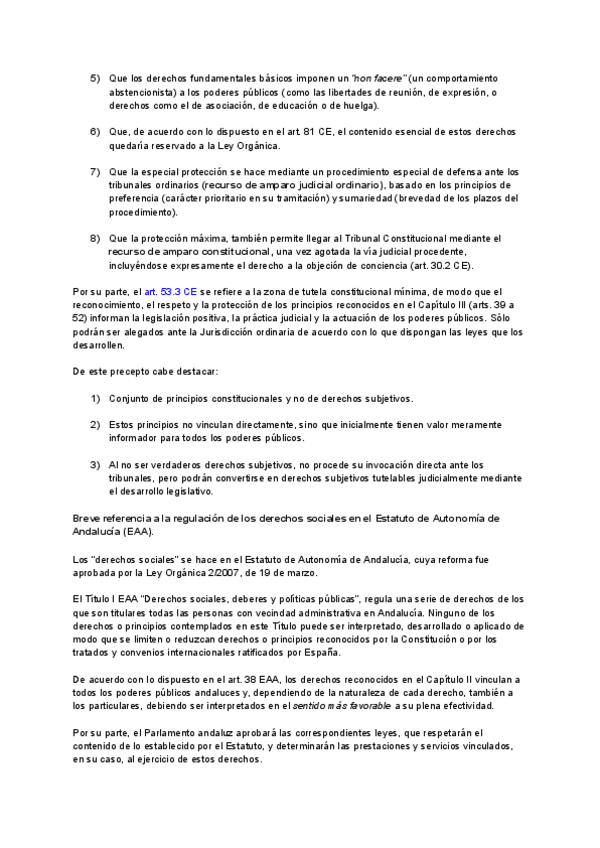 5) Que los derechos fundamentales básicos imponen un "non facere" (un comportamiento abstencionista) a los poderes públicos (como las libertades de reunión, de expresión, o derechos como el de asociación, de educación o de huelga).

6) Que, de acuerdo con lo dispuesto en el art. 81 CE, el contenido esencial de estos derechos quedaría reservado a la Ley Orgánica.

7) Que la especial protección se hace mediante un procedimiento especial de defensa ante los tribunales ordinarios (recurso de amparo judicial ordinario), basado en los principios de preferencia (carácter prioritario en su tramitación) y sumariedad (brevedad de los plazos del procedimiento).

8) Que la protección máxima, también permite llegar al Tribunal Constitucional mediante el recurso de amparo constitucional, una vez agotada la vía judicial procedente, incluyéndose expresamente el derecho a la objeción de conciencia (art. 30.2 CE).

Por su parte, el art. 53.3 CE se refiere a la zona de tutela constitucional mínima, de modo que el reconocimiento, el respeto y la protección de los principios reconocidos en el Capítulo III (arts. 39 a 52) informan la legislación positiva, la práctica judicial y la actuación de los poderes públicos. Sólo podrán ser alegados ante la Jurisdicción ordinaria de acuerdo con lo que dispongan las leyes que los desarrollen.

De este precepto cabe destacar:

1) Conjunto de principios constitucionales y no de derechos subjetivos.

2) Estos principios no vinculan directamente, sino que inicialmente tienen valor meramente informador para todos los poderes públicos.

3) Al no ser verdaderos derechos subjetivos, no procede su invocación directa ante los tribunales, pero podrán convertirse en derechos subjetivos tutelables judicialmente mediante el desarrollo legislativo.

Breve referencia a la regulación de los derechos sociales en el Estatuto de Autonomía de Andalucía (EAA).

Los "derechos sociales" se hace en el Estatuto de Autonomía de Andalucía, cuya reforma fue aprobada por la Ley Orgánica 2/2007, de 19 de marzo.

El Título I EAA "Derechos sociales, deberes y políticas públicas", regula una serie de derechos de los que son titulares todas las personas con vecindad administrativa en Andalucía. Ninguno de los derechos o principios contemplados en este Título puede ser interpretado, desarrollado o aplicado de modo que se limiten o reduzcan derechos o principios reconocidos por la Constitución o por los tratados y convenios internacionales ratificados por España.

De acuerdo con lo dispuesto en el art. 38 EAA, los derechos reconocidos en el Capítulo II vinculan a todos los poderes públicos andaluces y, dependiendo de la naturaleza de cada derecho, también a los particulares, debiendo ser interpretados en el sentido más favorable a su plena efectividad.

Por su parte, el Parlamento andaluz aprobará las correspondientes leyes, que respetarán el contenido de lo establecido por el Estatuto, y determinarán las prestaciones y servicios vinculados, en su caso, al ejercicio de estos derechos.